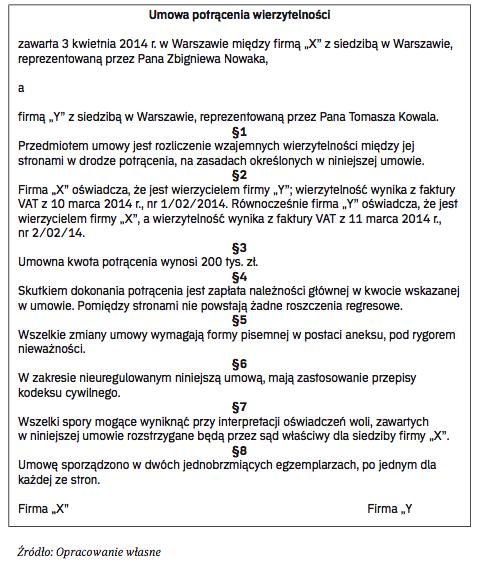 Umowa potrącenia wierzytelności

zawarta 3 kwietnia 2014 r. w Warszawie między firmą „X" z siedzibą w Warszawie, reprezentowaną przez Pana Zbigniewa Nowaka,

a

firmą „Y" z siedzibą w Warszawie, reprezentowaną przez Pana Tomasza Kowala.

§1

Przedmiotem umowy jest rozliczenie wzajemnych wierzytelności między jej stronami w drodze potrącenia, na zasadach określonych w niniejszej umowie.

§2

Firma „X" oświadcza, że jest wierzycielem firmy „Y"; wierzytelność wynika z faktury VAT z 10 marca 2014 r., nr 1/02/2014. Równocześnie firma „Y" oświadcza, że jest wierzycielem firmy „X", a wierzytelność wynika z faktury VAT z 11 marca 2014 r., nr 2/02/14.

§3

Umowna kwota potrącenia wynosi 200 tys. zł.

§4

Skutkiem dokonania potrącenia jest zapłata należności głównej w kwocie wskazanej w umowie. Pomiędzy stronami nie powstają żadne roszczenia regresowe.

§5

Wszelkie zmiany umowy wymagają formy pisemnej w postaci aneksu, pod rygorem nieważności.

§6

W zakresie nieuregulowanym niniejszą umową, mają zastosowanie przepisy kodeksu cywilnego.

§7

Wszelki spory mogące wyniknąć przy interpretacji oświadczeń woli, zawartych w niniejszej umowie rozstrzygane będą przez sąd właściwy dla siedziby firmy „X".

§8

Umowę sporządzono w dwóch jednobrzmiących egzemplarzach, po jednym dla każdej ze stron.

Firma „X"

Firma „Y

Źródło: Opracowanie własne